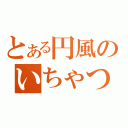 とある円風の
いちゃつ